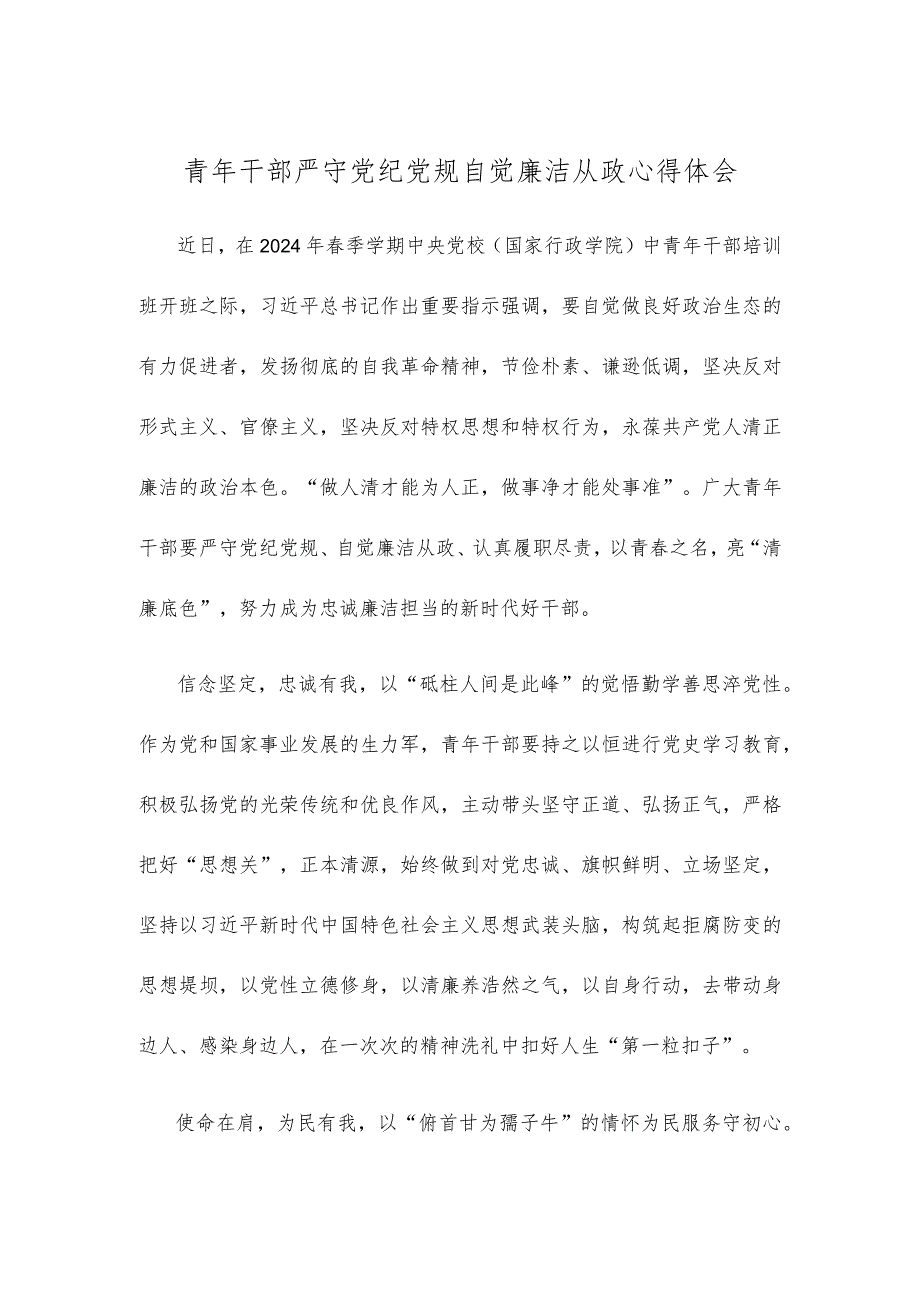 青年干部严守党纪党规自觉廉洁从政心得体会

近日，在2024年春季学期中央党校（国家行政学院）中青年干部培训班开班之际，习近平总书记作出重要指示强调，要自觉做良好政治生态的有力促进者，发扬彻底的自我革命精神，节俭朴素、谦逊低调，坚决反对形式主义、官僚主义，坚决反对特权思想和特权行为，永葆共产党人清正廉洁的政治本色。“做人清才能为人正，做事净才能处事准”。广大青年干部要严守党纪党规、自觉廉洁从政、认真履职尽责，以青春之名，亮“清廉底色”，努力成为忠诚廉洁担当的新时代好干部。

信念坚定，忠诚有我，以“砥柱人间是此峰”的觉悟勤学善思淬党性。作为党和国家事业发展的生力军，青年干部要持之以恒进行党史学习教育，积极弘扬党的光荣传统和优良作风，主动带头坚守正道、弘扬正气，严格把好“思想关”，正本清源，始终做到对党忠诚、旗帜鲜明、立场坚定，坚持以习近平新时代中国特色社会主义思想武装头脑，构筑起拒腐防变的思想堤坝，以党性立德修身，以清廉养浩然之气，以自身行动，去带动身边人、感染身边人，在一次次的精神洗礼中扣好人生“第一粒扣子”。

使命在肩，为民有我，以“俯首甘为孺子牛”的情怀为民服务守初心。